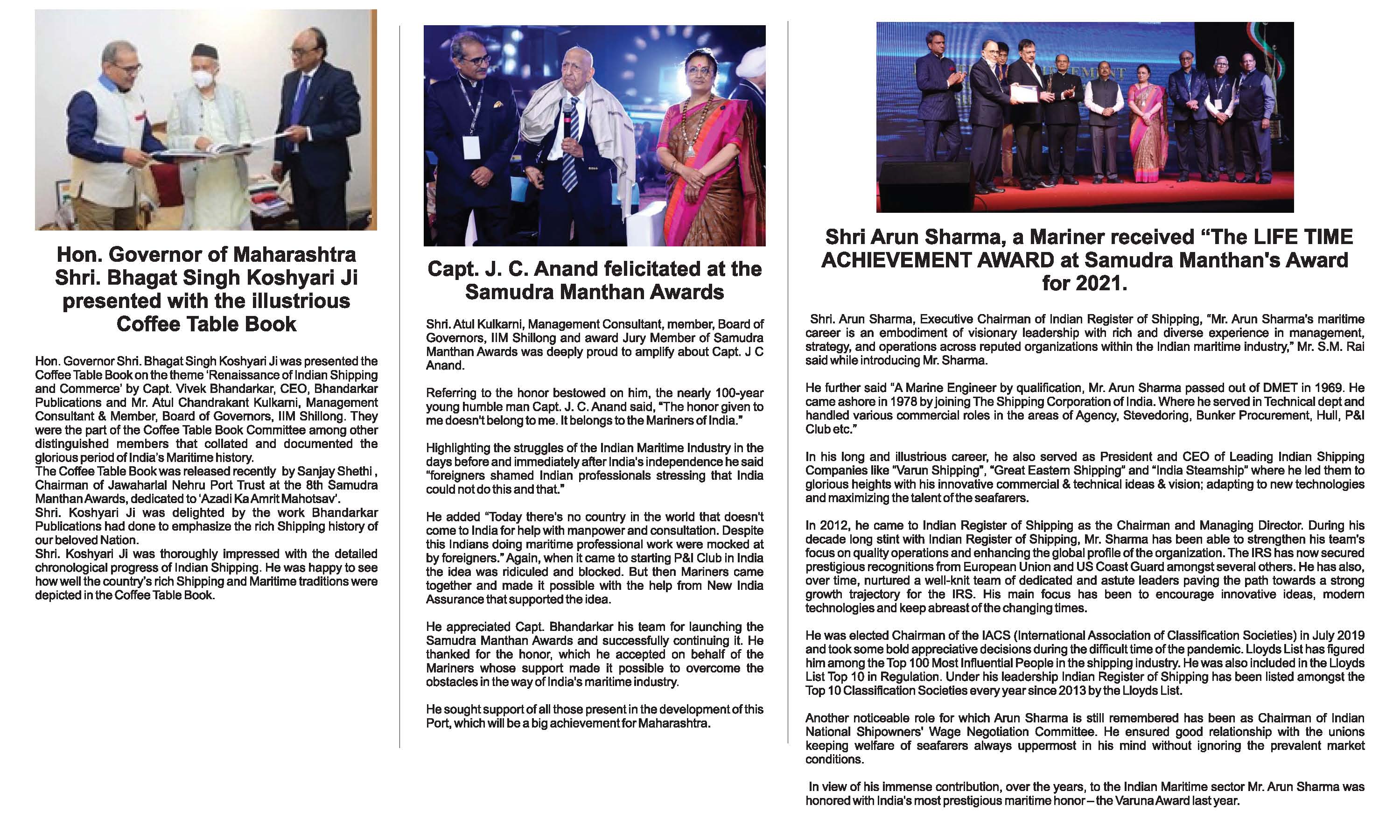 Hon. Governor of Maharashtra Shri. Bhagat Singh Koshyari Ji presented with the illustrious Coffee Table Book

Hon. Governor Shri. Bhagat Singh Koshyari Ji was presented the Coffee Table Book on the theme 'Renaissance of Indian Shipping and Commerce' by Capt. Vivek Bhandarkar, CEO, Bhandarkar Publications and Mr. Atul Chandrakant Kulkarni, Management Consultant & Member, Board of Governors, IIM Shillong. They were the part of the Coffee Table Book Committee among other distinguished members that collated and documented the glorious period of India's Maritime history.
The Coffee Table Book was released recently by Sanjay Shethi , Chairman of Jawaharlal Nehru Port Trust at the 8th Samudra Manthan Awards, dedicated to 'Azadi Ka Amrit Mahotsav'.
Shri. Koshyari Ji was delighted by the work Bhandarkar Publications had done to emphasize the rich Shipping history of our beloved Nation.
Shri. Koshyari Ji was thoroughly impressed with the detailed chronological progress of Indian Shipping. He was happy to see how well the country's rich Shipping and Maritime traditions were depicted in the Coffee Table Book.

Capt. J. C. Anand felicitated at the Samudra Manthan Awards

Shri. Atul Kulkarni, Management Consultant, member, Board of Governors, IIM Shillong and award Jury Member of Samudra Manthan Awards was deeply proud to amplify about Capt. J C Anand.

Referring to the honor bestowed on him, the nearly 100-year young humble man Capt. J. C. Anand said, "The honor given to me doesn't belong to me. It belongs to the Mariners of India."

Highlighting the struggles of the Indian Maritime Industry in the days before and immediately after India's independence he said "foreigners shamed Indian professionals stressing that India could not do this and that."

He added "Today there's no country in the world that doesn't come to India for help with manpower and consultation. Despite this Indians doing maritime professional work were mocked at by foreigners." Again, when it came to starting P&I Club in India the idea was ridiculed and blocked. But then Mariners came together and made it possible with the help from New India Assurance that supported the idea.

He appreciated Capt. Bhandarkar his team for launching the Samudra Manthan Awards and successfully continuing it. He thanked for the honor, which he accepted on behalf of the Mariners whose support made it possible to overcome the obstacles in the way of India's maritime industry.

He sought support of all those present in the development of this Port, which will be a big achievement for Maharashtra.

Shri Arun Sharma, a Mariner received "The LIFE TIME ACHIEVEMENT AWARD at Samudra Manthan's Award for 2021.

Shri. Arun Sharma, Executive Chairman of Indian Register of Shipping, "Mr. Arun Sharma's maritime career is an embodiment of visionary leadership with rich and diverse experience in management, strategy, and operations across reputed organizations within the Indian maritime industry," Mr. S.M. Rai said while introducing Mr. Sharma.

He further said "A Marine Engineer by qualification, Mr. Arun Sharma passed out of DMET in 1969. He came ashore in 1978 by joining The Shipping Corporation of India. Where he served in Technical dept and handled various commercial roles in the areas of Agency, Stevedoring, Bunker Procurement, Hull, P&I Club etc."

In his long and illustrious career, he also served as President and CEO of Leading Indian Shipping Companies like "Varun Shipping", "Great Eastern Shipping" and "India Steamship" where he led them to glorious heights with his innovative commercial & technical ideas & vision; adapting to new technologies and maximizing the talent of the seafarers.

In 2012, he came to Indian Register of Shipping as the Chairman and Managing Director. During his decade long stint with Indian Register of Shipping, Mr. Sharma has been able to strengthen his team's focus on quality operations and enhancing the global profile of the organization. The IRS has now secured prestigious recognitions from European Union and US Coast Guard amongst several others. He has also, over time, nurtured a well-knit team of dedicated and astute leaders paving the path towards a strong growth trajectory for the IRS. His main focus has been to encourage innovative ideas, modern technologies and keep abreast of the changing times.

He was elected Chairman of the IACS (International Association of Classification Societies) in July 2019 and took some bold appreciative decisions during the difficult time of the pandemic. Lloyds List has figured him among the Top 100 Most Influential People in the shipping industry. He was also included in the Lloyds List Top 10 in Regulation. Under his leadership Indian Register of Shipping has been listed amongst the Top 10 Classification Societies every year since 2013 by the Lloyds List.

Another noticeable role for which Arun Sharma is still remembered has been as Chairman of Indian National Shipowners' Wage Negotiation Committee. He ensured good relationship with the unions keeping welfare of seafarers always uppermost in his mind without ignoring the prevalent market conditions.

In view of his immense contribution, over the years, to the Indian Maritime sector Mr. Arun Sharma was honored with India's most prestigious maritime honor – the Varuna Award last year.